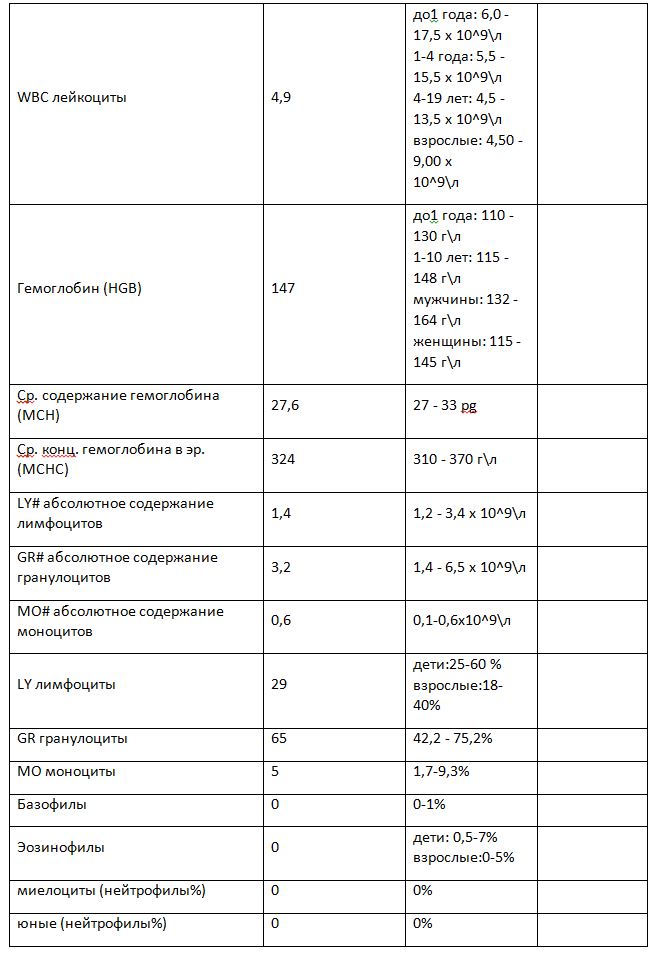 | | | | |
|---|---|---|---|
| WBC лейкоциты | 4,9 | до1 года: 6,0 - 17,5 х 10^9\л 1-4 года: 5,5 - 15,5 х 10^9\л 4-19 лет: 4,5 - 13,5 х 10^9\л взрослые: 4,50 - 9,00 х 10^9\л | |
| Гемоглобин (HGB) | 147 | до1 года: 110 - 130 г\л 1-10 лет: 115 - 148 г\л мужчины: 132 - 164 г\л женщины: 115 - 145 г\л | |
| Ср. содержание гемоглобина (MCH) | 27,6 | 27 - 33 pg | |
| Ср. конц. гемоглобина в эр. (MCHC) | 324 | 310 - 370 г\л | |
| LY# абсолютное содержание лимфоцитов | 1,4 | 1,2 - 3,4 х 10^9\л | |
| GR# абсолютное содержание гранулоцитов | 3,2 | 1,4 - 6,5 х 10^9\л | |
| MO# абсолютное содержание моноцитов | 0,6 | 0,1-0,6х10^9\л | |
| LY лимфоциты | 29 | дети:25-60 % взрослые:18-40% | |
| GR гранулоциты | 65 | 42,2 - 75,2% | |
| MO моноциты | 5 | 1,7-9,3% | |
| Базофилы | 0 | 0-1% | |
| Эозинофилы | 0 | дети: 0,5-7% взрослые:0-5% | |
| миелоциты (нейтрофилы%) | 0 | 0% | |
| юные (нейтрофилы%) | 0 | 0% | |